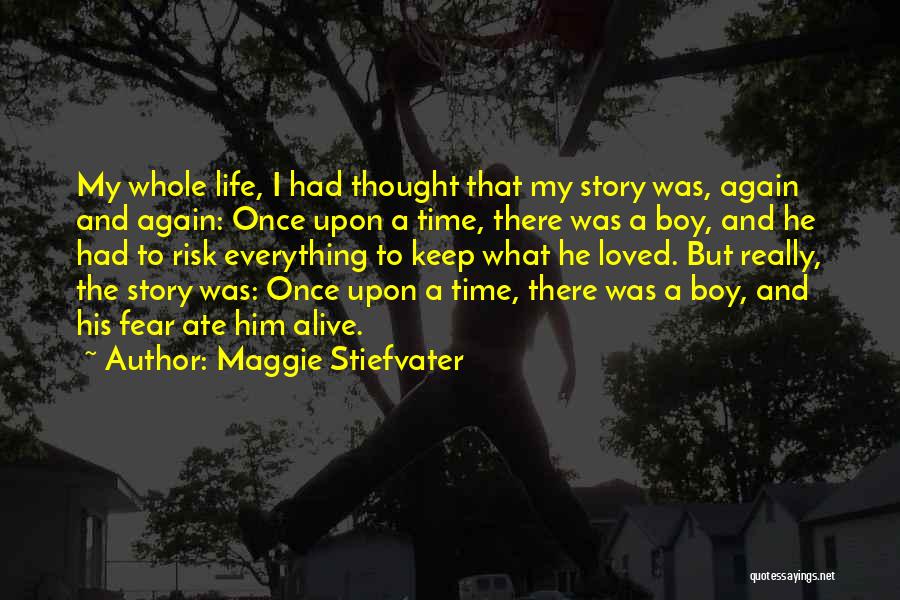 My whole life, I had thought that my story was, again and again: Once upon a time, there was a boy, and he had to risk everything to keep what he loved. But really, the story was: Once upon a time, there was a boy, and his fear ate him alive.

~ Author: Maggie Stiefvater

quotessayings.net